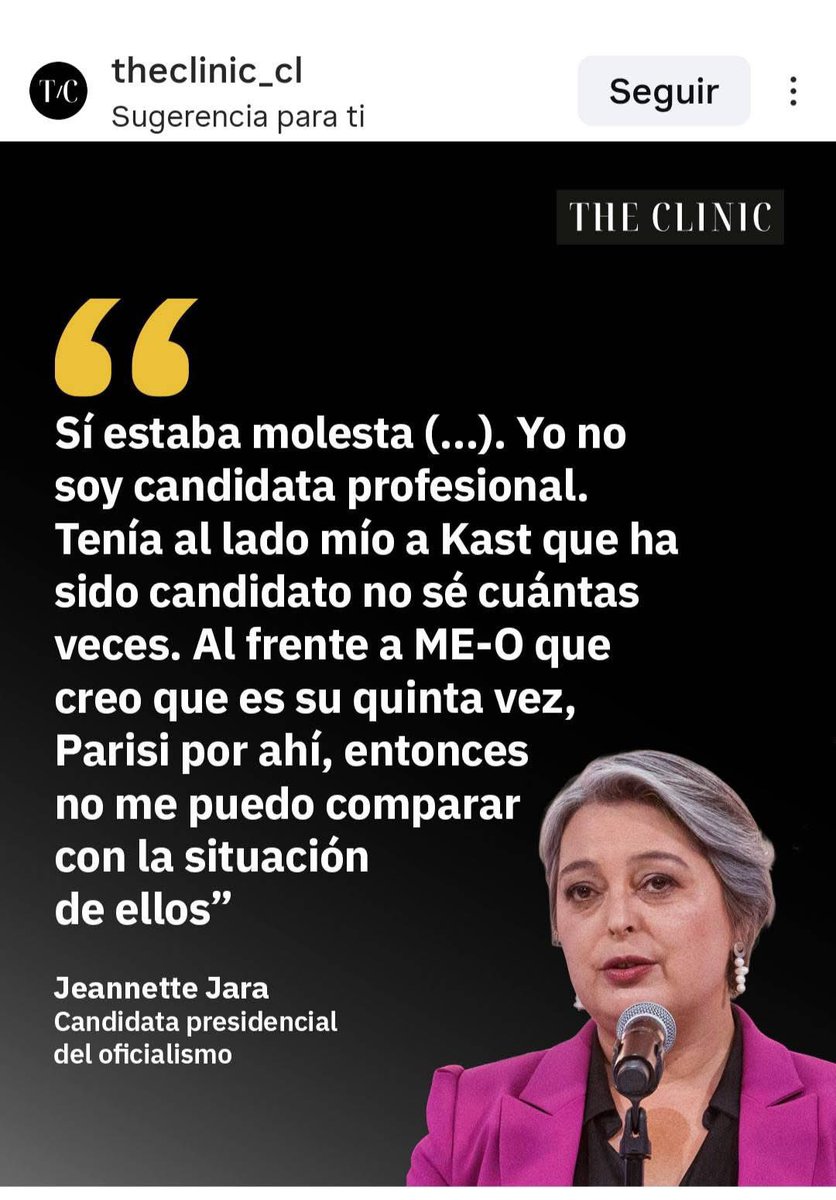 T/C theclinic_cl
Sugerencia para ti

Seguir

THE CLINIC

“

Sí estaba molesta (...). Yo no soy candidata profesional. Tenía al lado mío a Kast que ha sido candidato no sé cuántas veces. Al frente a ME-O que creo que es su quinta vez, Parisi por ahí, entonces no me puedo comparar con la situación de ellos”

Jeannette Jara
Candidata presidencial del oficialismo